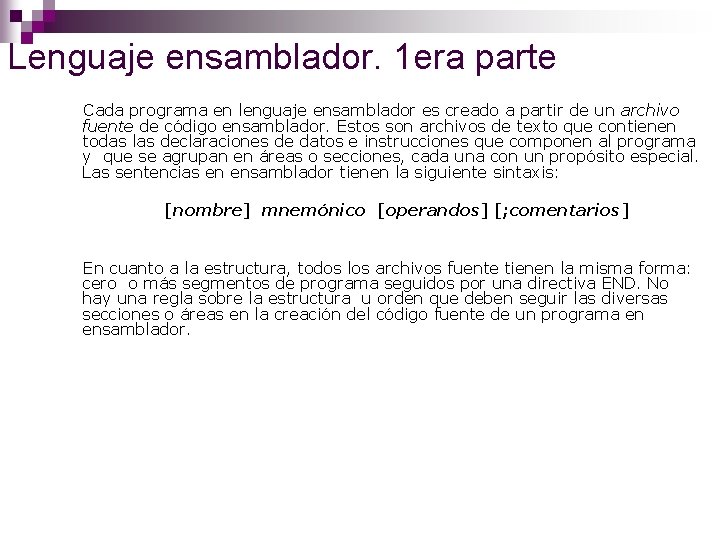 Lenguaje ensamblador. 1era parte

Cada programa en lenguaje ensamblador es creado a partir de un archivo fuente de código ensamblador. Estos son archivos de texto que contienen todas las declaraciones de datos e instrucciones que componen al programa y que se agrupan en áreas o secciones, cada una con un propósito especial. Las sentencias en ensamblador tienen la siguiente sintaxis:

[nombre] mnemónico [operandos] [;comentarios]

En cuanto a la estructura, todos los archivos fuente tienen la misma forma: cero o más segmentos de programa seguidos por una directiva END. No hay una regla sobre la estructura u orden que deben seguir las diversas secciones o áreas en la creación del código fuente de un programa en ensamblador.